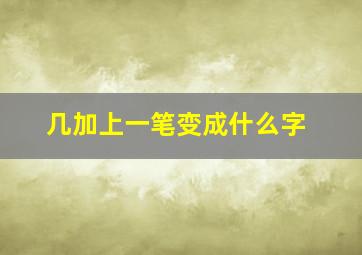 几加上一笔变成什么字